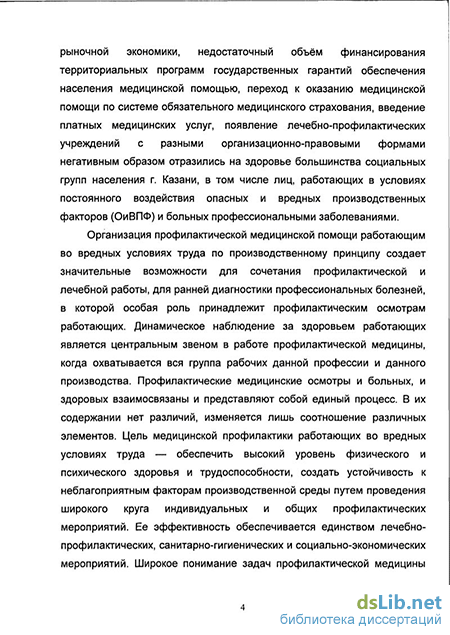 рыночной экономики, недостаточный объём финансирования территориальных программ государственных гарантий обеспечения населения медицинской помощью, переход к оказанию медицинской помощи по системе обязательного медицинского страхования, введение платных медицинских услуг, появление лечебно-профилактических учреждений с разными организационно-правовыми формами негативным образом отразились на здоровье большинства социальных групп населения г. Казани, в том числе лиц, работающих в условиях постоянного воздействия опасных и вредных производственных факторов (ОиВПФ) и больных профессиональными заболеваниями.

Организация профилактической медицинской помощи работающим во вредных условиях труда по производственному принципу создает значительные возможности для сочетания профилактической и лечебной работы, для ранней диагностики профессиональных болезней, в которой особая роль принадлежит профилактическим осмотрам работающих. Динамическое наблюдение за здоровьем работающих является центральным звеном в работе профилактической медицины, когда охватывается вся группа рабочих данной профессии и данного производства. Профилактические медицинские осмотры и больных, и здоровых взаимосвязаны и представляют собой единый процесс. В их содержании нет различий, изменяется лишь соотношение различных элементов. Цель медицинской профилактики работающих во вредных условиях труда — обеспечить высокий уровень физического и психического здоровья и трудоспособности, создать устойчивость к неблагоприятным факторам производственной среды путем проведения широкого круга индивидуальных и общих профилактических мероприятий. Ее эффективность обеспечивается единством лечебно-профилактических, санитарно-гигиенических и социально-экономических мероприятий. Широкое понимание задач профилактической медицины

4

dsLib.net
библиотека диссертаций